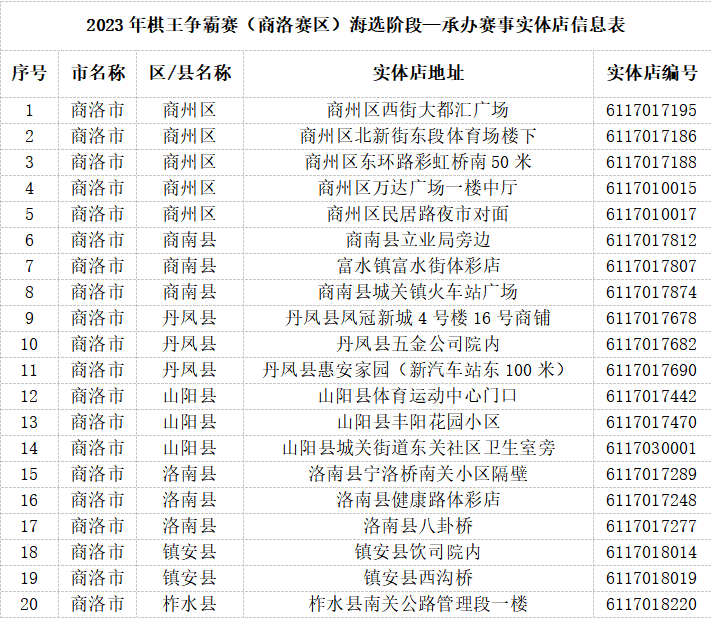 2023 年棋王争霸赛（商洛赛区）海选阶段—承办赛事实体店信息表

| 序号 | 市名称 | 区/县名称 | 实体店地址 | 实体店编号 |
|---|---|---|---|---|
| 1 | 商洛市 | 商州区 | 商州区西街大都汇广场 | 6117017195 |
| 2 | 商洛市 | 商州区 | 商州区北新街东段体育场楼下 | 6117017186 |
| 3 | 商洛市 | 商州区 | 商州区东环路彩虹桥南 50 米 | 6117017188 |
| 4 | 商洛市 | 商州区 | 商州区万达广场一楼中厅 | 6117010015 |
| 5 | 商洛市 | 商州区 | 商州区民居路夜市对面 | 6117010017 |
| 6 | 商洛市 | 商南县 | 商南县立业局旁边 | 6117017812 |
| 7 | 商洛市 | 商南县 | 富水镇富水街体彩店 | 6117017807 |
| 8 | 商洛市 | 商南县 | 商南县城关镇火车站广场 | 6117017874 |
| 9 | 商洛市 | 丹凤县 | 丹凤县凤冠新城 4 号楼 16 号商铺 | 6117017678 |
| 10 | 商洛市 | 丹凤县 | 丹凤县五金公司院内 | 6117017682 |
| 11 | 商洛市 | 丹凤县 | 丹凤县惠安家园（新汽车站东 100 米） | 6117017690 |
| 12 | 商洛市 | 山阳县 | 山阳县体育运动中心门口 | 6117017442 |
| 13 | 商洛市 | 山阳县 | 山阳县丰阳花园小区 | 6117017470 |
| 14 | 商洛市 | 山阳县 | 山阳县城关街道东关社区卫生室旁 | 6117030001 |
| 15 | 商洛市 | 洛南县 | 洛南县宁洛桥南关小区隔壁 | 6117017289 |
| 16 | 商洛市 | 洛南县 | 洛南县健康路体彩店 | 6117017248 |
| 17 | 商洛市 | 洛南县 | 洛南县八卦桥 | 6117017277 |
| 18 | 商洛市 | 镇安县 | 镇安县饮司院内 | 6117018014 |
| 19 | 商洛市 | 镇安县 | 镇安县西沟桥 | 6117018019 |
| 20 | 商洛市 | 柞水县 | 柞水县南关公路管理段一楼 | 6117018220 |